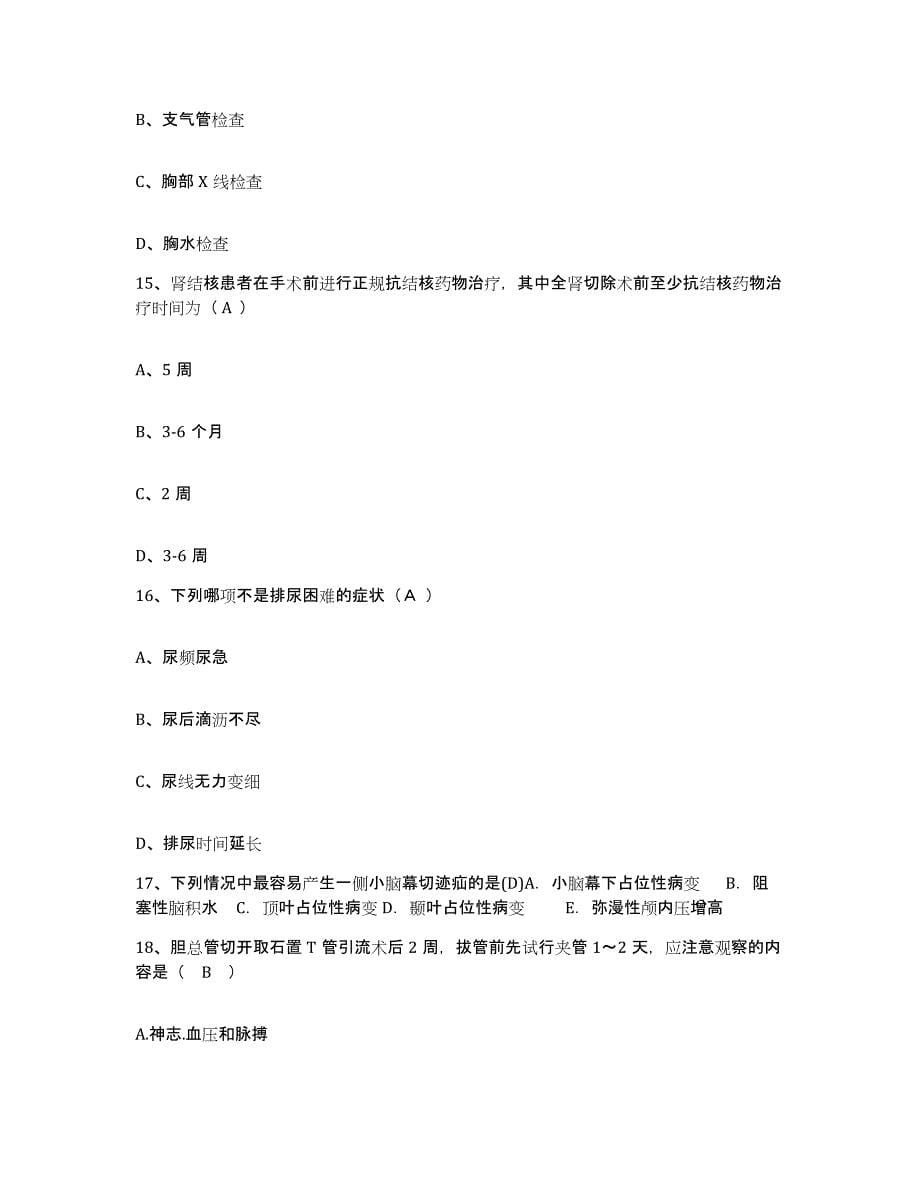 B、支气管检查

C、胸部 X 线检查

D、胸水检查

15、肾结核患者在手术前进行正规抗结核药物治疗，其中全肾切除术前至少抗结核药物治疗时间为（ A ）

A、5 周

B、3-6 个月

C、2 周

D、3-6 周

16、下列哪项不是排尿困难的症状（ A ）

A、尿频尿急

B、尿后滴沥不尽

C、尿线无力变细

D、排尿时间延长

17、下列情况中最容易产生一侧小脑幕切迹疝的是(D)A. 小脑幕下占位性病变 B. 阻塞性脑积水 C. 顶叶占位性病变 D. 颞叶占位性病变 E. 弥漫性颅内压增高

18、胆总管切开取石置 T 管引流术后 2 周，拔管前先试行夹管 1～2 天，应注意观察的内容是（ B ）

A.神志.血压和脉搏